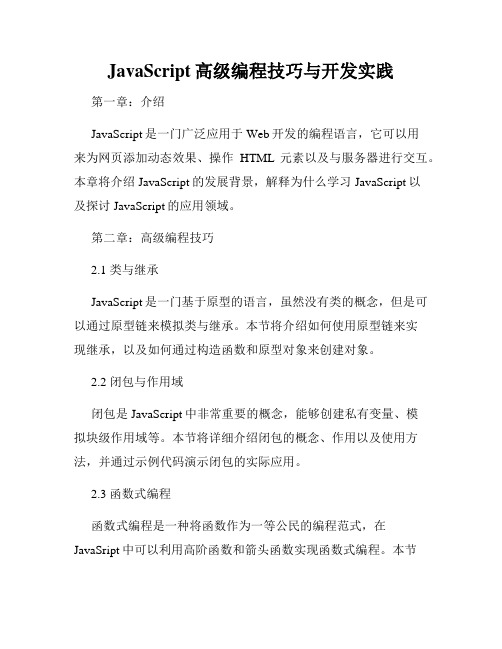 JavaScript 高级编程技巧与开发实践

第一章：介绍

JavaScript 是一门广泛应用于 Web 开发的编程语言，它可以用来为网页添加动态效果、操作 HTML 元素以及与服务器进行交互。本章将介绍 JavaScript 的发展背景，解释为什么学习 JavaScript 以及探讨 JavaScript 的应用领域。

第二章：高级编程技巧

2.1 类与继承

JavaScript 是一门基于原型的语言，虽然没有类的概念，但是可以通过原型链来模拟类与继承。本节将介绍如何使用原型链来实现继承，以及如何通过构造函数和原型对象来创建对象。

2.2 闭包与作用域

闭包是 JavaScript 中非常重要的概念，能够创建私有变量、模拟块级作用域等。本节将详细介绍闭包的概念、作用以及使用方法，并通过示例代码演示闭包的实际应用。

2.3 函数式编程

函数式编程是一种将函数作为一等公民的编程范式，在 JavaSript 中可以利用高阶函数和箭头函数实现函数式编程。本节